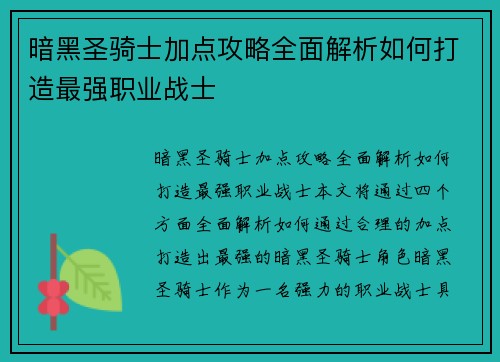 暗黑圣骑士加点攻略全面解析如何打造最强职业战士

暗黑圣骑士加点攻略全面解析如何打造最强职业战士本文将通过四个方面全面解析如何通过合理的加点打造出最强的暗黑圣骑士角色暗黑圣骑士作为一名强力的职业战士具